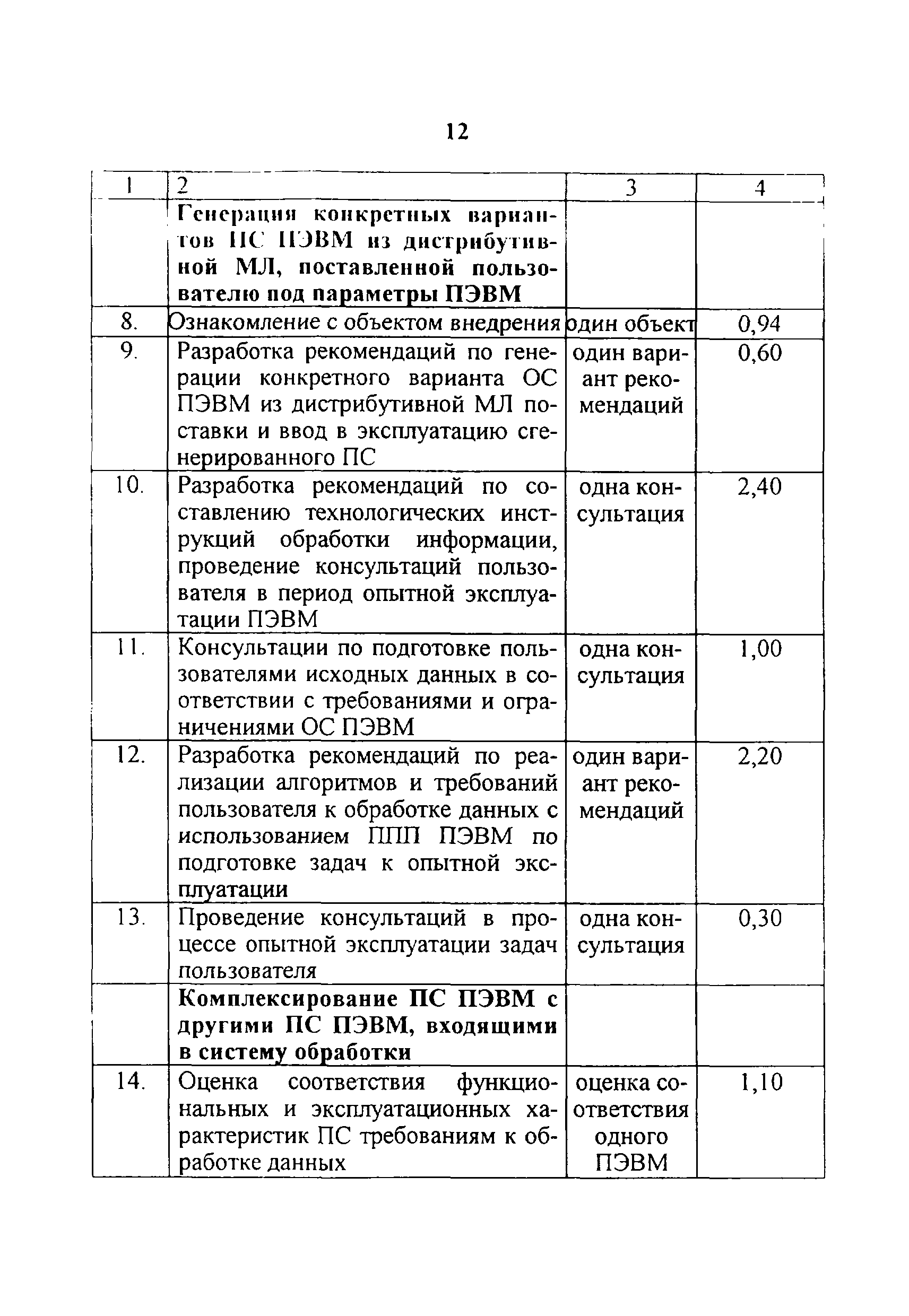 12

| 1 | 2 | 3 | 4 |
|---|---|---|---|
| | **Генерация конкретных вариантов ПС ПЭВМ из дистрибутивной МЛ, поставленной пользователю под параметры ПЭВМ** | | |
| 8. | Ознакомление с объектом внедрения | один объект | 0,94 |
| 9. | Разработка рекомендаций по генерации конкретного варианта ОС ПЭВМ из дистрибутивной МЛ поставки и ввод в эксплуатацию сгенерированного ПС | один вариант рекомендаций | 0,60 |
| 10. | Разработка рекомендаций по составлению технологических инструкций обработки информации, проведение консультаций пользователя в период опытной эксплуатации ПЭВМ | одна консультация | 2,40 |
| 11. | Консультации по подготовке пользователями исходных данных в соответствии с требованиями и ограничениями ОС ПЭВМ | одна консультация | 1,00 |
| 12. | Разработка рекомендаций по реализации алгоритмов и требований пользователя к обработке данных с использованием ППП ПЭВМ по подготовке задач к опытной эксплуатации | один вариант рекомендаций | 2,20 |
| 13. | Проведение консультаций в процессе опытной эксплуатации задач пользователя | одна консультация | 0,30 |
| | **Комплексирование ПС ПЭВМ с другими ПС ПЭВМ, входящими в систему обработки** | | |
| 14. | Оценка соответствия функциональных и эксплуатационных характеристик ПС требованиям к обработке данных | оценка соответствия одного ПЭВМ | 1,10 |